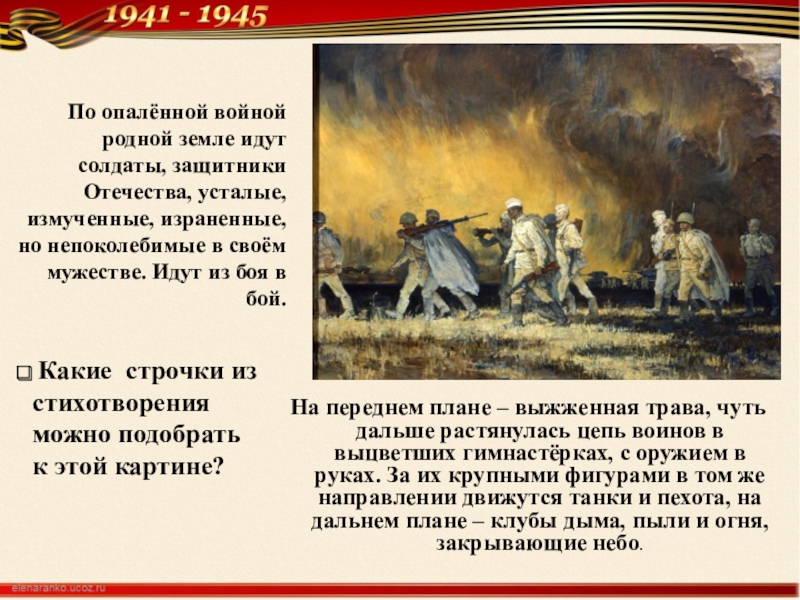 1941 - 1945

По опалённой войной родной земле идут солдаты, защитники Отечества, усталые, измученные, израненные, но непоколебимые в своём мужестве. Идут из боя в бой.

☐ Какие строчки из стихотворения можно подобрать к этой картине?

На переднем плане – выжженная трава, чуть дальше растянулась цепь воинов в выцветших гимнастёрках, с оружием в руках. За их крупными фигурами в том же направлении движутся танки и пехота, на дальнем плане – клубы дыма, пыли и огня, закрывающие небо.

elenaranko.ucoz.ru